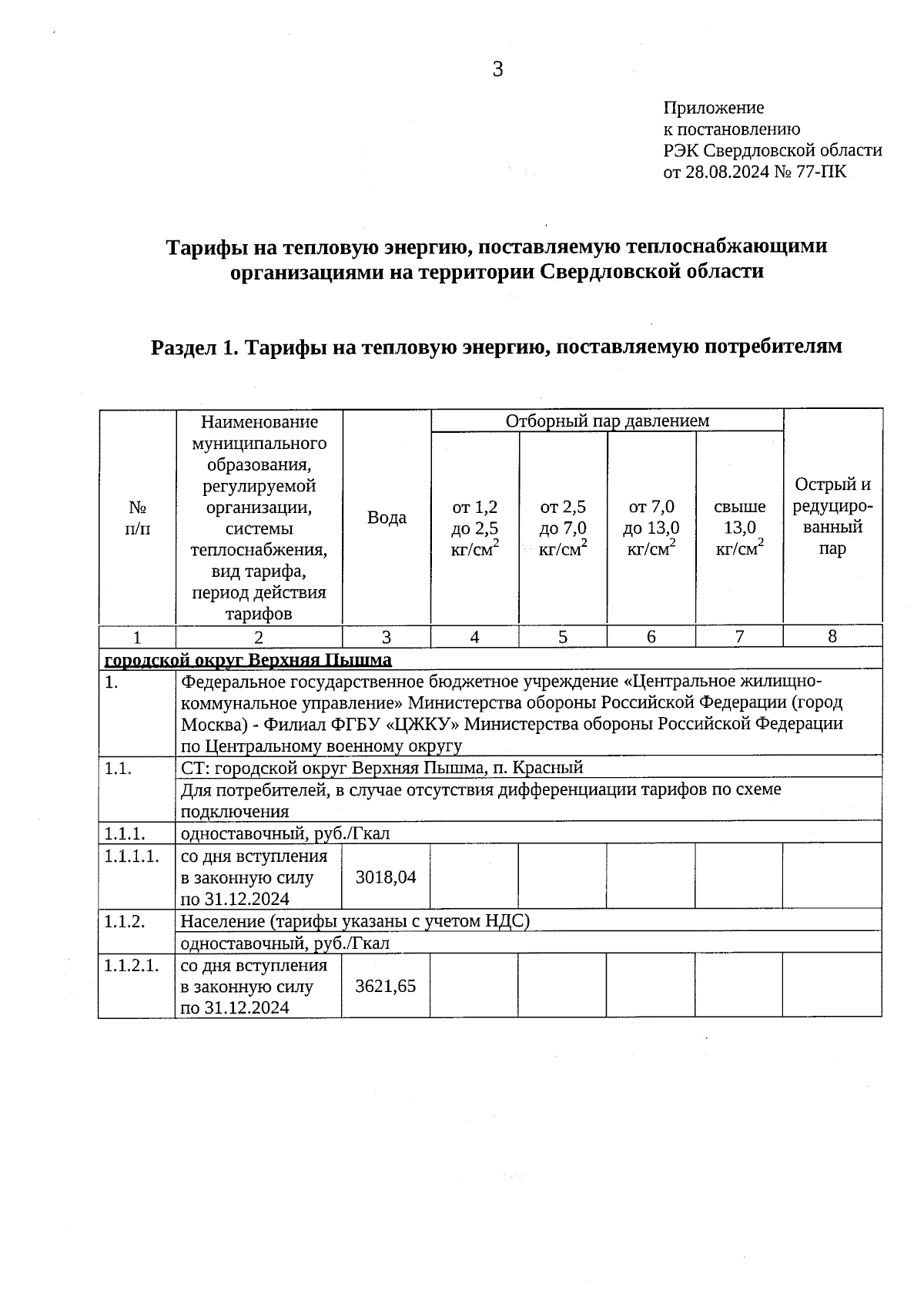 3

Приложение
к постановлению
РЭК Свердловской области
от 28.08.2024 № 77-ПК

Тарифы на тепловую энергию, поставляемую теплоснабжающими организациями на территории Свердловской области

Раздел 1. Тарифы на тепловую энергию, поставляемую потребителям

| № п/п | Наименование муниципального образования, регулируемой организации, системы теплоснабжения, вид тарифа, период действия тарифов | Вода | Отборный пар давлением от 1,2 до 2,5 кг/см$^2$ | Отборный пар давлением от 2,5 до 7,0 кг/см$^2$ | Отборный пар давлением от 7,0 до 13,0 кг/см$^2$ | Отборный пар давлением свыше 13,0 кг/см$^2$ | Острый и редуцированный пар |
|---|---|---|---|---|---|---|---|
| 1 | 2 | 3 | 4 | 5 | 6 | 7 | 8 |
| городской округ Верхняя Пышма | | | | | | | |
| 1. | Федеральное государственное бюджетное учреждение «Центральное жилищно-коммунальное управление» Министерства обороны Российской Федерации (город Москва) - Филиал ФГБУ «ЦЖКУ» Министерства обороны Российской Федерации по Центральному военному округу | | | | | | |
| 1.1. | СТ: городской округ Верхняя Пышма, п. Красный | | | | | | |
| | Для потребителей, в случае отсутствия дифференциации тарифов по схеме подключения | | | | | | |
| 1.1.1. | одноставочный, руб./Гкал | | | | | | |
| 1.1.1.1. | со дня вступления в законную силу по 31.12.2024 | 3018,04 | | | | | |
| 1.1.2. | Население (тарифы указаны с учетом НДС) | | | | | | |
| | одноставочный, руб./Гкал | | | | | | |
| 1.1.2.1. | со дня вступления в законную силу по 31.12.2024 | 3621,65 | | | | | |